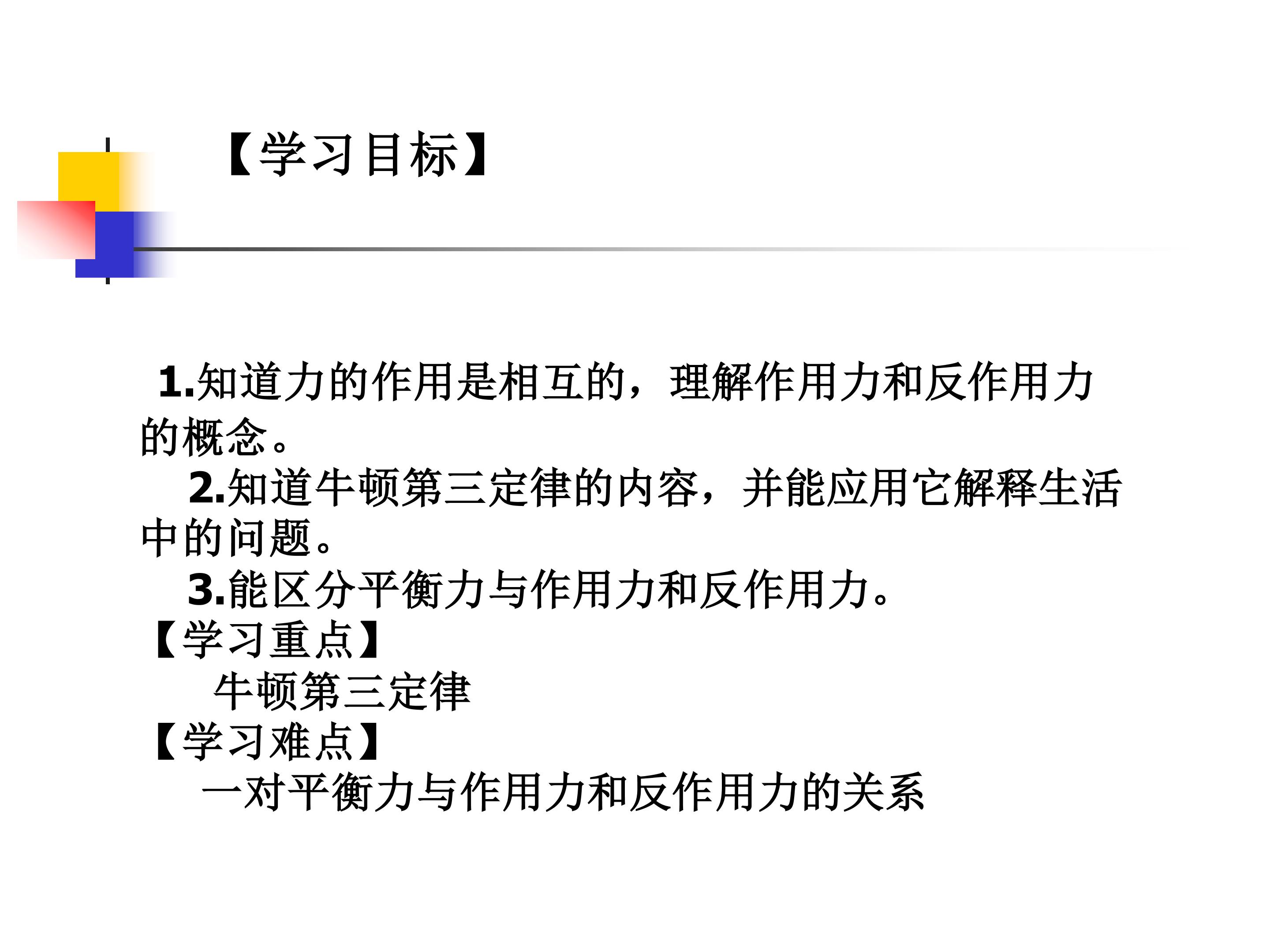 【学习目标】

1.知道力的作用是相互的，理解作用力和反作用力的概念。

2.知道牛顿第三定律的内容，并能应用它解释生活中的问题。

3.能区分平衡力与作用力和反作用力。

【学习重点】

牛顿第三定律

【学习难点】

一对平衡力与作用力和反作用力的关系